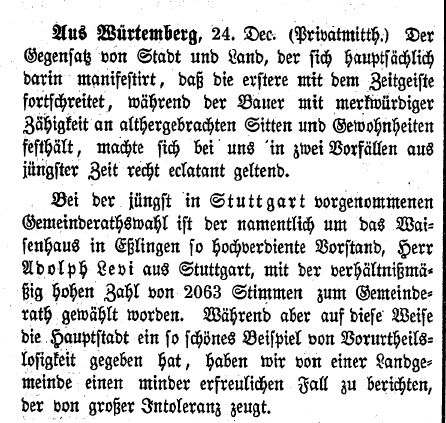 Aus Würtemberg, 24. Dec. (Privatmitth.) Der Gegensatz von Stadt und Land, der sich hauptsächlich darin manifestirt, daß die erstere mit dem Zeitgeiste fortschreitet, während der Bauer mit merkwürdiger Zähigkeit an althergebrachten Sitten und Gewohnheiten festhält, machte sich bei uns in zwei Vorfällen aus jüngster Zeit recht eclatant geltend.

Bei der jüngst in Stuttgart vorgenommenen Gemeinderathswahl ist der namentlich um das Waisenhaus in Eßlingen so hochverdiente Vorstand, Herr Adolph Levi aus Stuttgart, mit der verhältnißmäßig hohen Zahl von 2063 Stimmen zum Gemeinderath gewählt worden. Während aber auf diese Weise die Hauptstadt ein so schönes Beispiel von Vorurtheilslosigkeit gegeben hat, haben wir von einer Landgemeinde einen minder erfreulichen Fall zu berichten, der von großer Intoleranz zeugt.